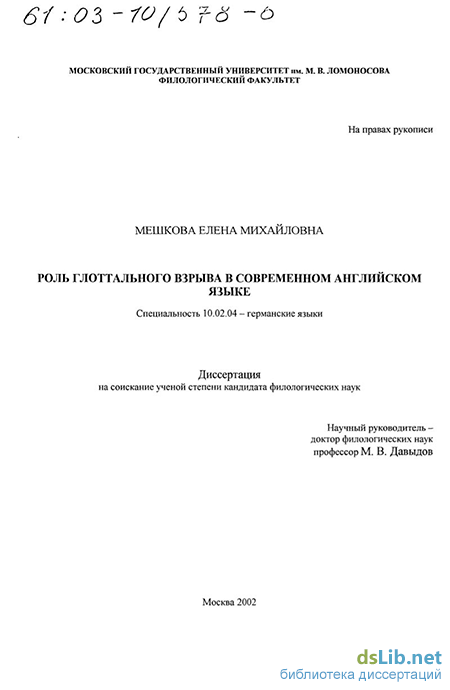 61:03-10/578-0

МОСКОВСКИЙ ГОСУДАРСТВЕННЫЙ УНИВЕРСИТЕТ им. М. В. ЛОМОНОСОВА
ФИЛОЛОГИЧЕСКИЙ ФАКУЛЬТЕТ

На правах рукописи

МЕШКОВА ЕЛЕНА МИХАЙЛОВНА

РОЛЬ ГЛОТТАЛЬНОГО ВЗРЫВА В СОВРЕМЕННОМ АНГЛИЙСКОМ ЯЗЫКЕ

Специальность 10.02.04 – германские языки

Диссертация
на соискание ученой степени кандидата филологических наук

Научный руководитель –
доктор филологических наук
профессор М. В. Давыдов

Москва 2002

dsLib.net
библиотека диссертаций